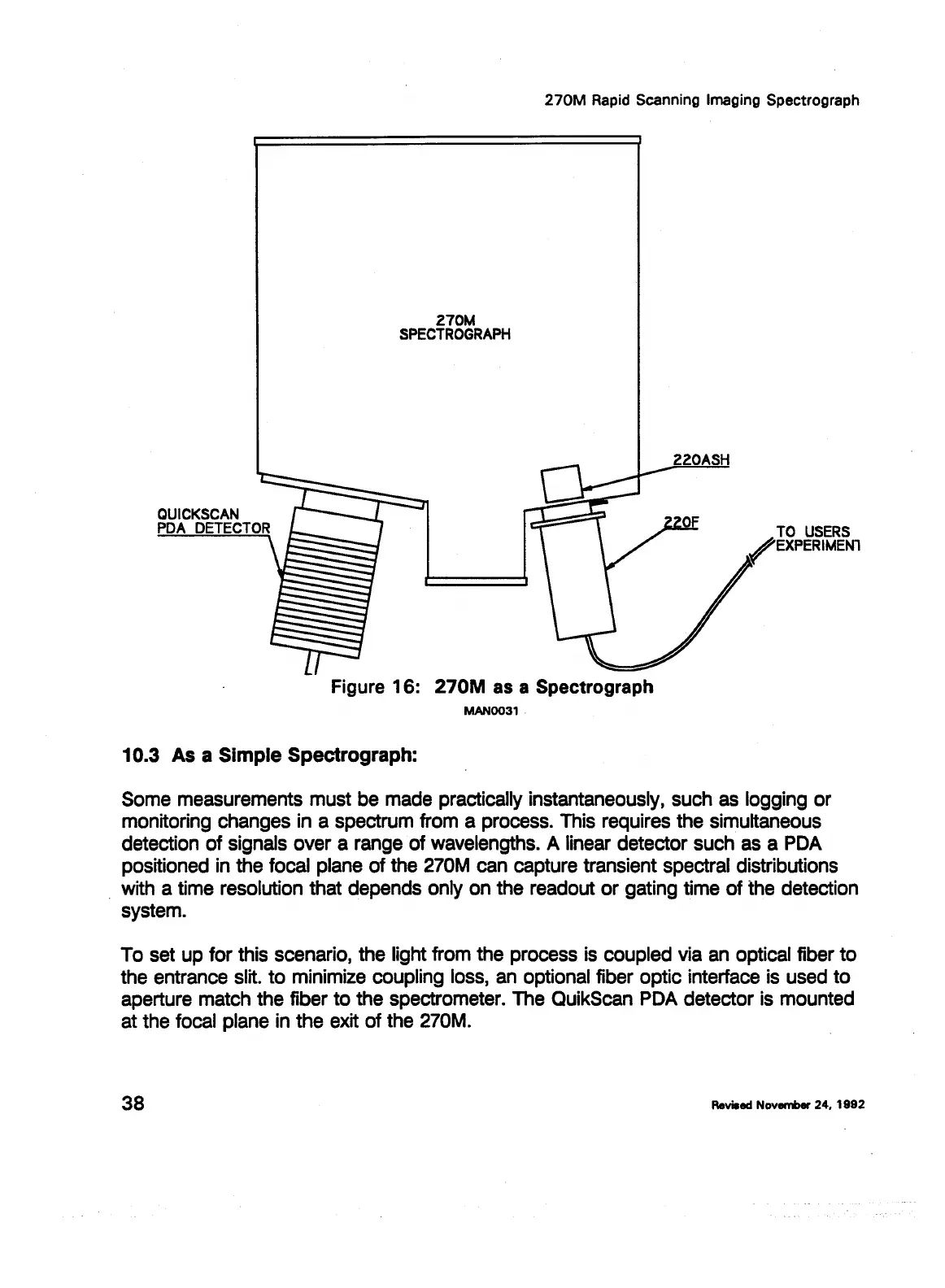 270M Rapid Scanning Imaging Spectrograph

270M
SPECTROGRAPH

220ASH

QUICKSCAN
PDA DETECTOR

220F

TO USERS
EXPERIMENT

Figure 16: 270M as a Spectrograph
MAN0031

10.3 As a Simple Spectrograph:

Some measurements must be made practically instantaneously, such as logging or monitoring changes in a spectrum from a process. This requires the simultaneous detection of signals over a range of wavelengths. A linear detector such as a PDA positioned in the focal plane of the 270M can capture transient spectral distributions with a time resolution that depends only on the readout or gating time of the detection system.

To set up for this scenario, the light from the process is coupled via an optical fiber to the entrance slit. to minimize coupling loss, an optional fiber optic interface is used to aperture match the fiber to the spectrometer. The QuikScan PDA detector is mounted at the focal plane in the exit of the 270M.

38

Revised November 24, 1992